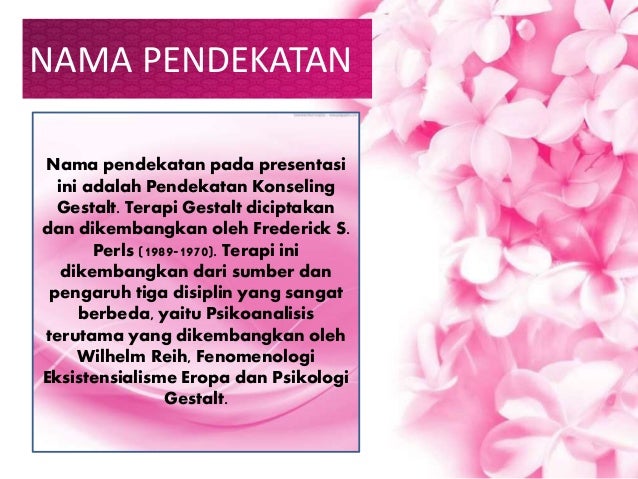 NAMA PENDEKATAN

Nama pendekatan pada presentasi ini adalah Pendekatan Konseling Gestalt. Terapi Gestalt diciptakan dan dikembangkan oleh Frederick S. Perls (1989-1970). Terapi ini dikembangkan dari sumber dan pengaruh tiga disiplin yang sangat berbeda, yaitu Psikoanalisis terutama yang dikembangkan oleh Wilhelm Reih, Fenomenologi Eksistensialisme Eropa dan Psikologi Gestalt.